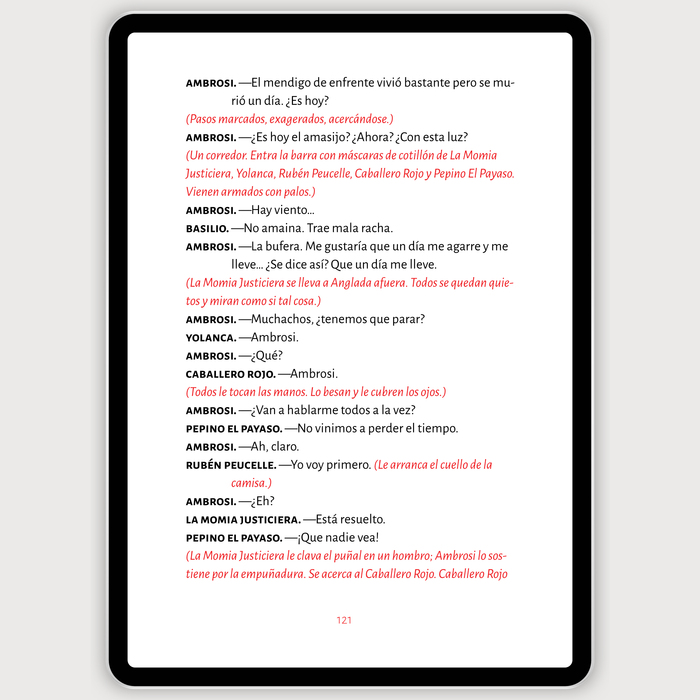 AMBROSI. —El mendigo de enfrente vivió bastante pero se murió un día. ¿Es hoy?

(Pasos marcados, exagerados, acercándose.)

AMBROSI. —¿Es hoy el amasijo? ¿Ahora? ¿Con esta luz?

(Un corredor. Entra la barra con máscaras de cotillón de La Momia Justiciera, Yolanca, Rubén Peucelle, Caballero Rojo y Pepino El Payaso. Vienen armados con palos.)

AMBROSI. —Hay viento...

BASILIO. —No amaina. Trae mala racha.

AMBROSI. —La bufera. Me gustaría que un día me agarre y me lleve... ¿Se dice así? Que un día me lleve.

(La Momia Justiciera se lleva a Anglada afuera. Todos se quedan quietos y miran como si tal cosa.)

AMBROSI. —Muchachos, ¿tenemos que parar?

YOLANCA. —Ambrosi.

AMBROSI. —¿Qué?

CABALLERO ROJO. —Ambrosi.

(Todos le tocan las manos. Lo besan y le cubren los ojos.)

AMBROSI. —¿Van a hablarme todos a la vez?

PEPINO EL PAYASO. —No vinimos a perder el tiempo.

AMBROSI. —Ah, claro.

RUBÉN PEUCELLE. —Yo voy primero. (Le arranca el cuello de la camisa.)

AMBROSI. —¿Eh?

LA MOMIA JUSTICIERA. —Está resuelto.

PEPINO EL PAYASO. —¡Que nadie vea!

(La Momia Justiciera le clava el puñal en un hombro; Ambrosi lo sostiene por la empuñadura. Se acerca al Caballero Rojo. Caballero Rojo

121